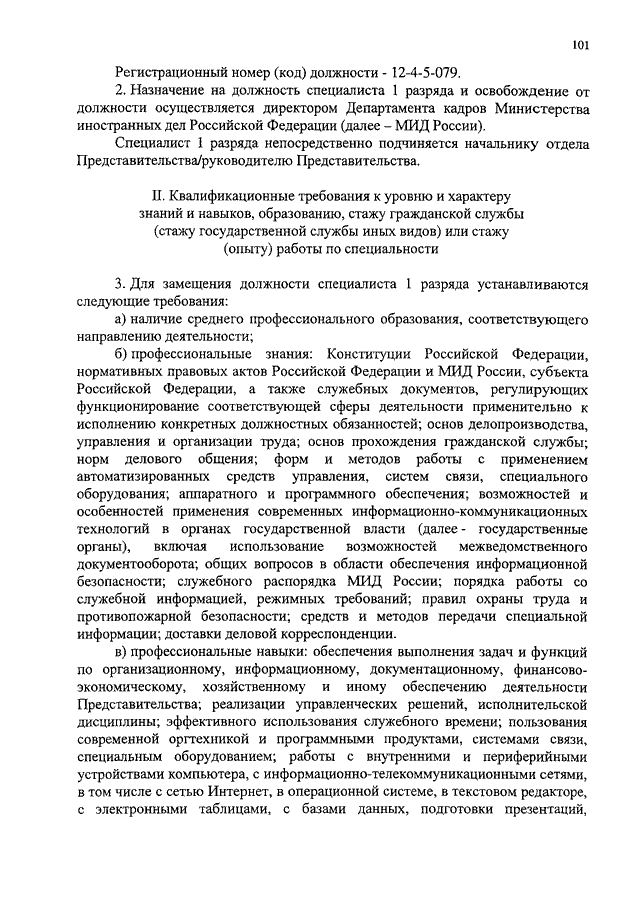 101

Регистрационный номер (код) должности - 12-4-5-079.

2. Назначение на должность специалиста 1 разряда и освобождение от должности осуществляется директором Департамента кадров Министерства иностранных дел Российской Федерации (далее – МИД России).

Специалист 1 разряда непосредственно подчиняется начальнику отдела Представительства/руководителю Представительства.

II. Квалификационные требования к уровню и характеру знаний и навыков, образованию, стажу гражданской службы (стажу государственной службы иных видов) или стажу (опыту) работы по специальности

3. Для замещения должности специалиста 1 разряда устанавливаются следующие требования:

а) наличие среднего профессионального образования, соответствующего направлению деятельности;

б) профессиональные знания: Конституции Российской Федерации, нормативных правовых актов Российской Федерации и МИД России, субъекта Российской Федерации, а также служебных документов, регулирующих функционирование соответствующей сферы деятельности применительно к исполнению конкретных должностных обязанностей; основ делопроизводства, управления и организации труда; основ прохождения гражданской службы; норм делового общения; форм и методов работы с применением автоматизированных средств управления, систем связи, специального оборудования; аппаратного и программного обеспечения; возможностей и особенностей применения современных информационно-коммуникационных технологий в органах государственной власти (далее - государственные органы), включая использование возможностей межведомственного документооборота; общих вопросов в области обеспечения информационной безопасности; служебного распорядка МИД России; порядка работы со служебной информацией, режимных требований; правил охраны труда и противопожарной безопасности; средств и методов передачи специальной информации; доставки деловой корреспонденции.

в) профессиональные навыки: обеспечения выполнения задач и функций по организационному, информационному, документационному, финансово-экономическому, хозяйственному и иному обеспечению деятельности Представительства; реализации управленческих решений, исполнительской дисциплины; эффективного использования служебного времени; пользования современной оргтехникой и программными продуктами, системами связи, специальным оборудованием; работы с внутренними и периферийными устройствами компьютера, с информационно-телекоммуникационными сетями, в том числе с сетью Интернет, в операционной системе, в текстовом редакторе, с электронными таблицами, с базами данных, подготовки презентаций,